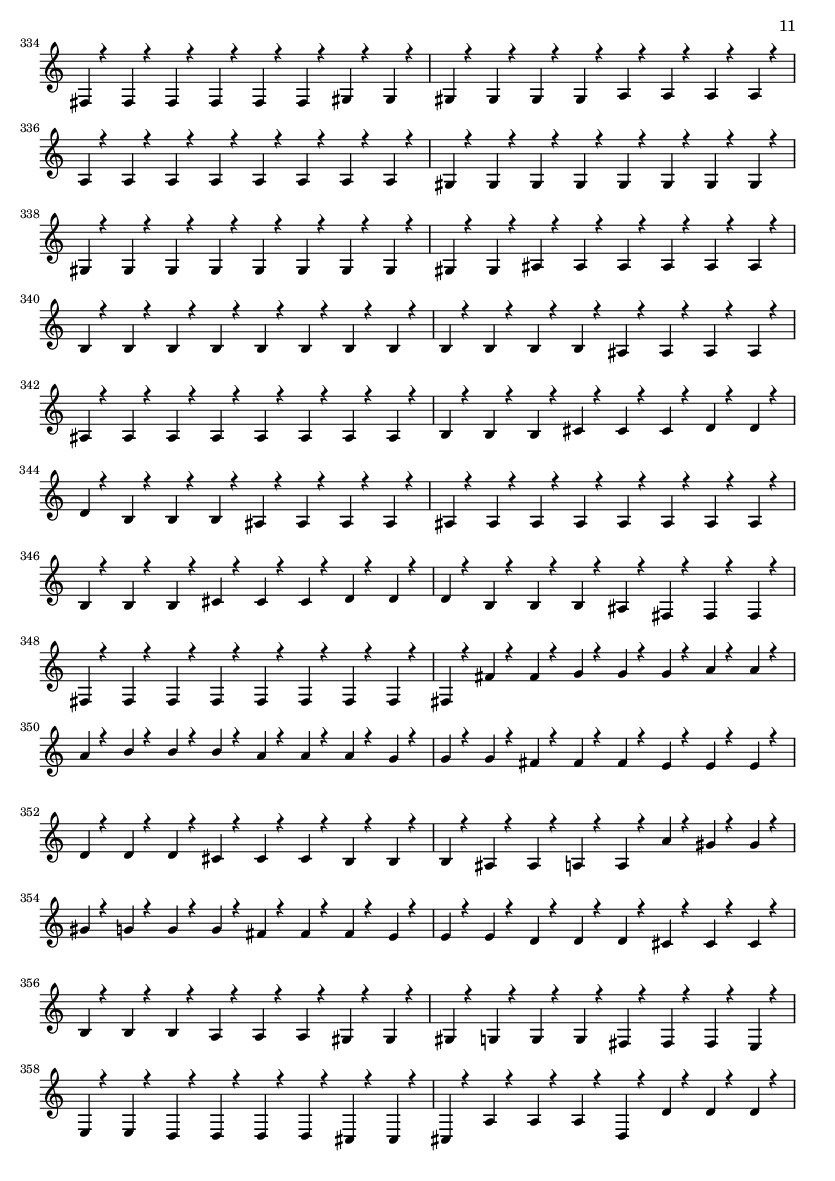 11

334

336

338

340

342

344

346

348

350

352

354

356

358